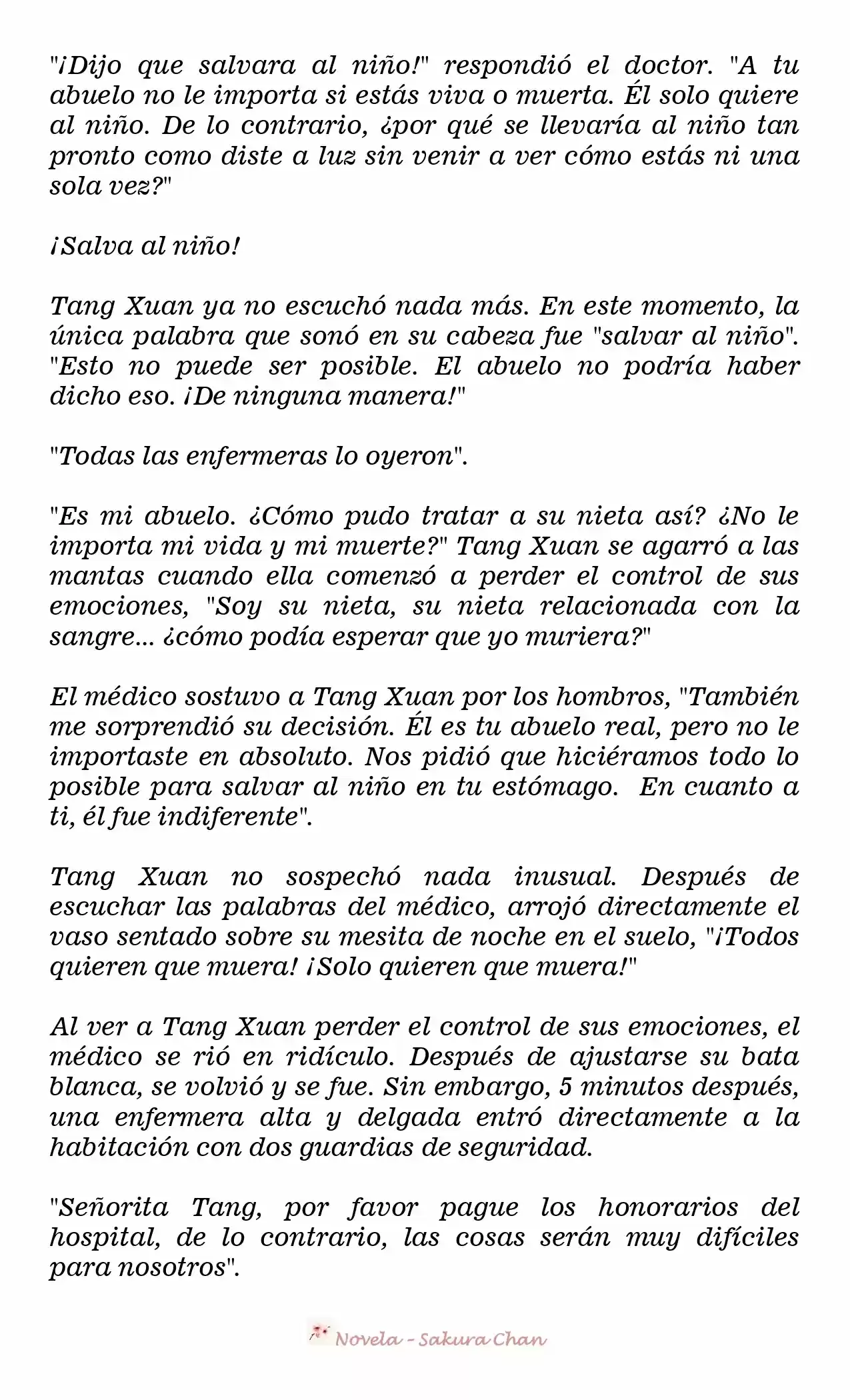 "¡Dijo que salvara al niño!" respondió el doctor. "A tu abuelo no le importa si estás viva o muerta. Él solo quiere al niño. De lo contrario, ¿por qué se llevaría al niño tan pronto como diste a luz sin venir a ver cómo estás ni una sola vez?"

¡Salva al niño!

Tang Xuan ya no escuchó nada más. En este momento, la única palabra que sonó en su cabeza fue "salvar al niño". "Esto no puede ser posible. El abuelo no podría haber dicho eso. ¡De ninguna manera!"

"Todas las enfermeras lo oyeron".

"Es mi abuelo. ¿Cómo pudo tratar a su nieta así? ¿No le importa mi vida y mi muerte?" Tang Xuan se agarró a las mantas cuando ella comenzó a perder el control de sus emociones, "Soy su nieta, su nieta relacionada con la sangre... ¿cómo podía esperar que yo muriera?"

El médico sostuvo a Tang Xuan por los hombros, "También me sorprendió su decisión. Él es tu abuelo real, pero no le importaste en absoluto. Nos pidió que hiciéramos todo lo posible para salvar al niño en tu estómago.  En cuanto a ti, él fue indiferente".

Tang Xuan no sospechó nada inusual. Después de escuchar las palabras del médico, arrojó directamente el vaso sentado sobre su mesita de noche en el suelo, "¡Todos quieren que muera! ¡Solo quieren que muera!"

Al ver a Tang Xuan perder el control de sus emociones, el médico se rió en ridículo. Después de ajustarse su bata blanca, se volvió y se fue. Sin embargo, 5 minutos después, una enfermera alta y delgada entró directamente a la habitación con dos guardias de seguridad.

"Señorita Tang, por favor pague los honorarios del hospital, de lo contrario, las cosas serán muy difíciles para nosotros".

Novela - Sakura Chan